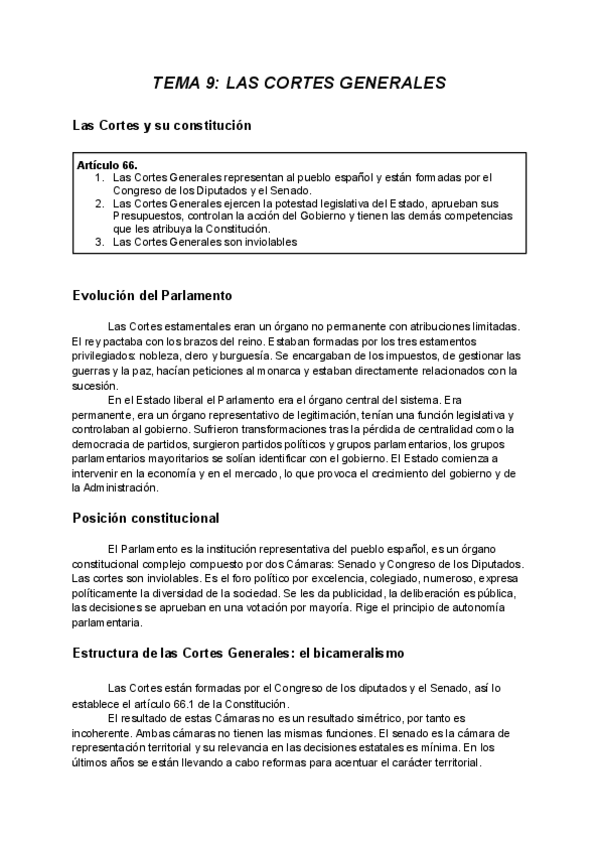 TEMA 9: LAS CORTES GENERALES

Las Cortes y su constitución

Artículo 66.
1. Las Cortes Generales representan al pueblo español y están formadas por el Congreso de los Diputados y el Senado.
2. Las Cortes Generales ejercen la potestad legislativa del Estado, aprueban sus Presupuestos, controlan la acción del Gobierno y tienen las demás competencias que les atribuya la Constitución.
3. Las Cortes Generales son inviolables

Evolución del Parlamento

Las Cortes estamentales eran un órgano no permanente con atribuciones limitadas. El rey pactaba con los brazos del reino. Estaban formadas por los tres estamentos privilegiados: nobleza, clero y burguesía. Se encargaban de los impuestos, de gestionar las guerras y la paz, hacían peticiones al monarca y estaban directamente relacionados con la sucesión.

En el Estado liberal el Parlamento era el órgano central del sistema. Era permanente, era un órgano representativo de legitimación, tenían una función legislativa y controlaban al gobierno. Sufrieron transformaciones tras la pérdida de centralidad como la democracia de partidos, surgieron partidos políticos y grupos parlamentarios, los grupos parlamentarios mayoritarios se solían identificar con el gobierno. El Estado comienza a intervenir en la economía y en el mercado, lo que provoca el crecimiento del gobierno y de la Administración.

Posición constitucional

El Parlamento es la institución representativa del pueblo español, es un órgano constitucional complejo compuesto por dos Cámaras: Senado y Congreso de los Diputados. Las cortes son inviolables. Es el foro político por excelencia, colegiado, numeroso, expresa políticamente la diversidad de la sociedad. Se les da publicidad, la deliberación es pública, las decisiones se aprueban en una votación por mayoría. Rige el principio de autonomía parlamentaria.

Estructura de las Cortes Generales: el bicameralismo

Las Cortes están formadas por el Congreso de los diputados y el Senado, así lo establece el artículo 66.1 de la Constitución.

El resultado de estas Cámaras no es un resultado simétrico, por tanto es incoherente. Ambas cámaras no tienen las mismas funciones. El senado es la cámara de representación territorial y su relevancia en las decisiones estatales es mínima. En los últimos años se están llevando a cabo reformas para acentuar el carácter territorial.